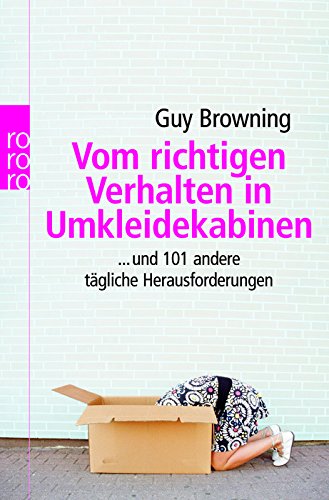 ro
ro
ro

Guy Browning

Vom richtigen Verhalten in Umkleidekabinen

...und 101 andere tägliche Herausforderungen